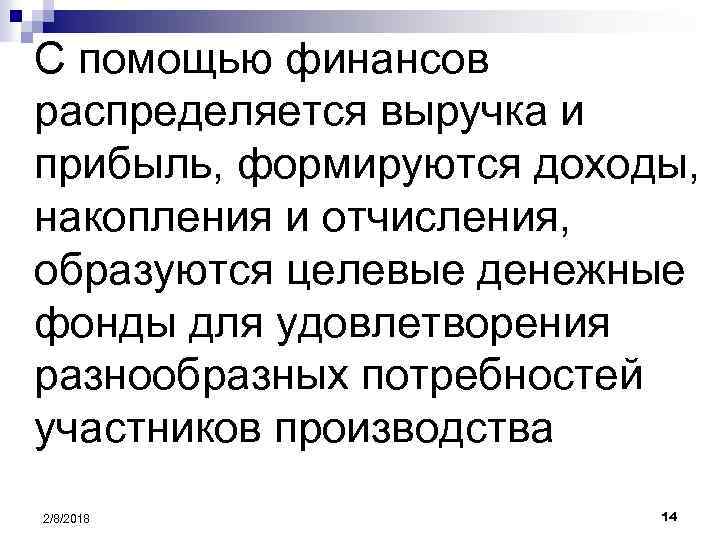 С помощью финансов распределяется выручка и прибыль, формируются доходы, накопления и отчисления, образуются целевые денежные фонды для удовлетворения разнообразных потребностей участников производства

2/8/2018

14